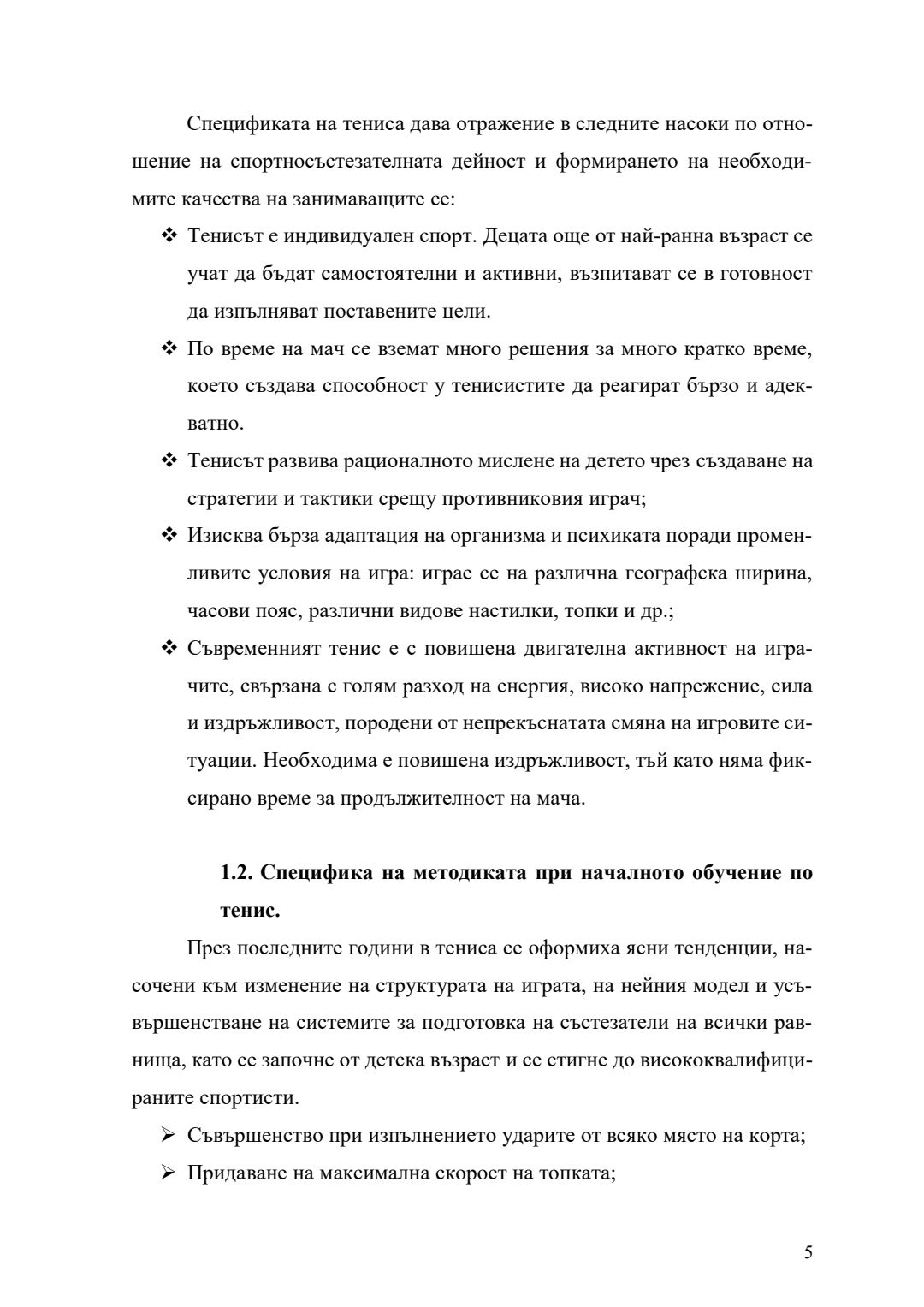 Спецификата на тениса дава отражение в следните насоки по отношение на спортносъстезателната дейност и формирането на необходимите качества на занимаващите се:

❖ Тенисът е индивидуален спорт. Децата още от най-ранна възраст се учат да бъдат самостоятелни и активни, възпитават се в готовност да изпълняват поставените цели.

❖ По време на мач се вземат много решения за много кратко време, което създава способност у тенисистите да реагират бързо и адекватно.

❖ Тенисът развива рационалното мислене на детето чрез създаване на стратегии и тактики срещу противниковия играч;

❖ Изисква бърза адаптация на организма и психиката поради променливите условия на игра: играе се на различна географска ширина, часови пояс, различни видове настилки, топки и др.;

❖ Съвременният тенис е с повишена двигателна активност на играчите, свързана с голям разход на енергия, високо напрежение, сила и издръжливост, породени от непрекъснатата смяна на игровите ситуации. Необходима е повишена издръжливост, тъй като няма фиксирано време за продължителност на мача.

1.2. Специфика на методиката при началното обучение по тенис.

През последните години в тениса се оформиха ясни тенденции, насочени към изменение на структурата на играта, на нейния модел и усъвършенстване на системите за подготовка на състезатели на всички равнища, като се започне от детска възраст и се стигне до висококвалифицираните спортисти.

➢ Съвършенство при изпълнението ударите от всяко място на корта;

➢ Придаване на максимална скорост на топката;

5